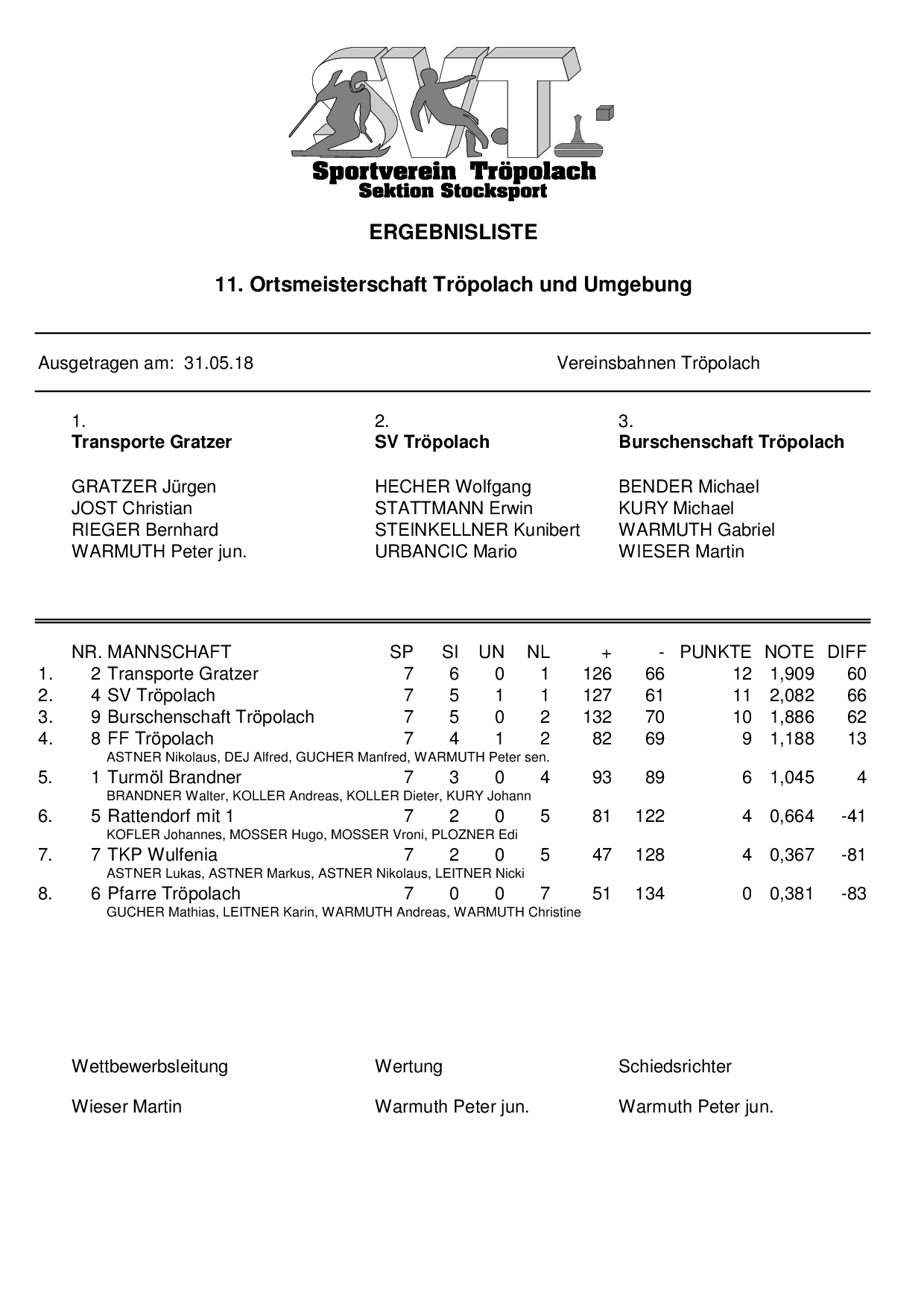 S.V.T.
Sportverein Tröpolach
Sektion Stocksport

ERGEBNISLISTE

11. Ortsmeisterschaft Tröpolach und Umgebung

Ausgetragen am: 31.05.18

Vereinsbahnen Tröpolach

1.
Transporte Gratzer

GRATZER Jürgen
JOST Christian
RIEGER Bernhard
WARMUTH Peter jun.

2.
SV Tröpolach

HECHER Wolfgang
STATTMANN Erwin
STEINKELLNER Kunibert
URBANCIC Mario

3.
Burschenschaft Tröpolach

BENDER Michael
KURY Michael
WARMUTH Gabriel
WIESER Martin

| | NR. | MANNSCHAFT | SP | SI | UN | NL | + | - | PUNKTE | NOTE | DIFF |
|---|---|---|---|---|---|---|---|---|---|---|---|
| 1. | 2 | Transporte Gratzer | 7 | 6 | 0 | 1 | 126 | 66 | 12 | 1,909 | 60 |
| 2. | 4 | SV Tröpolach | 7 | 5 | 1 | 1 | 127 | 61 | 11 | 2,082 | 66 |
| 3. | 9 | Burschenschaft Tröpolach | 7 | 5 | 0 | 2 | 132 | 70 | 10 | 1,886 | 62 |
| 4. | 8 | FF Tröpolach | 7 | 4 | 1 | 2 | 82 | 69 | 9 | 1,188 | 13 |
| | | ASTNER Nikolaus, DEJ Alfred, GUCHER Manfred, WARMUTH Peter sen. | | | | | | | | | |
| 5. | 1 | Turmöl Brandner | 7 | 3 | 0 | 4 | 93 | 89 | 6 | 1,045 | 4 |
| | | BRANDNER Walter, KOLLER Andreas, KOLLER Dieter, KURY Johann | | | | | | | | | |
| 6. | 5 | Rattendorf mit 1 | 7 | 2 | 0 | 5 | 81 | 122 | 4 | 0,664 | -41 |
| | | KOFLER Johannes, MOSSER Hugo, MOSSER Vroni, PLOZNER Edi | | | | | | | | | |
| 7. | 7 | TKP Wulfenia | 7 | 2 | 0 | 5 | 47 | 128 | 4 | 0,367 | -81 |
| | | ASTNER Lukas, ASTNER Markus, ASTNER Nikolaus, LEITNER Nicki | | | | | | | | | |
| 8. | 6 | Pfarre Tröpolach | 7 | 0 | 0 | 7 | 51 | 134 | 0 | 0,381 | -83 |
| | | GUCHER Mathias, LEITNER Karin, WARMUTH Andreas, WARMUTH Christine | | | | | | | | | |

Wettbewerbsleitung
Wieser Martin

Wertung
Warmuth Peter jun.

Schiedsrichter
Warmuth Peter jun.